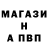 МАГАЗИ
Н
А ПВП